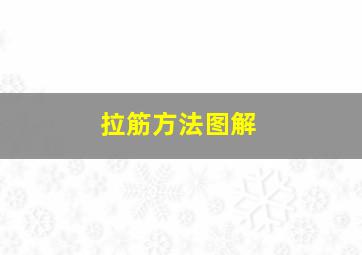 拉筋方法图解